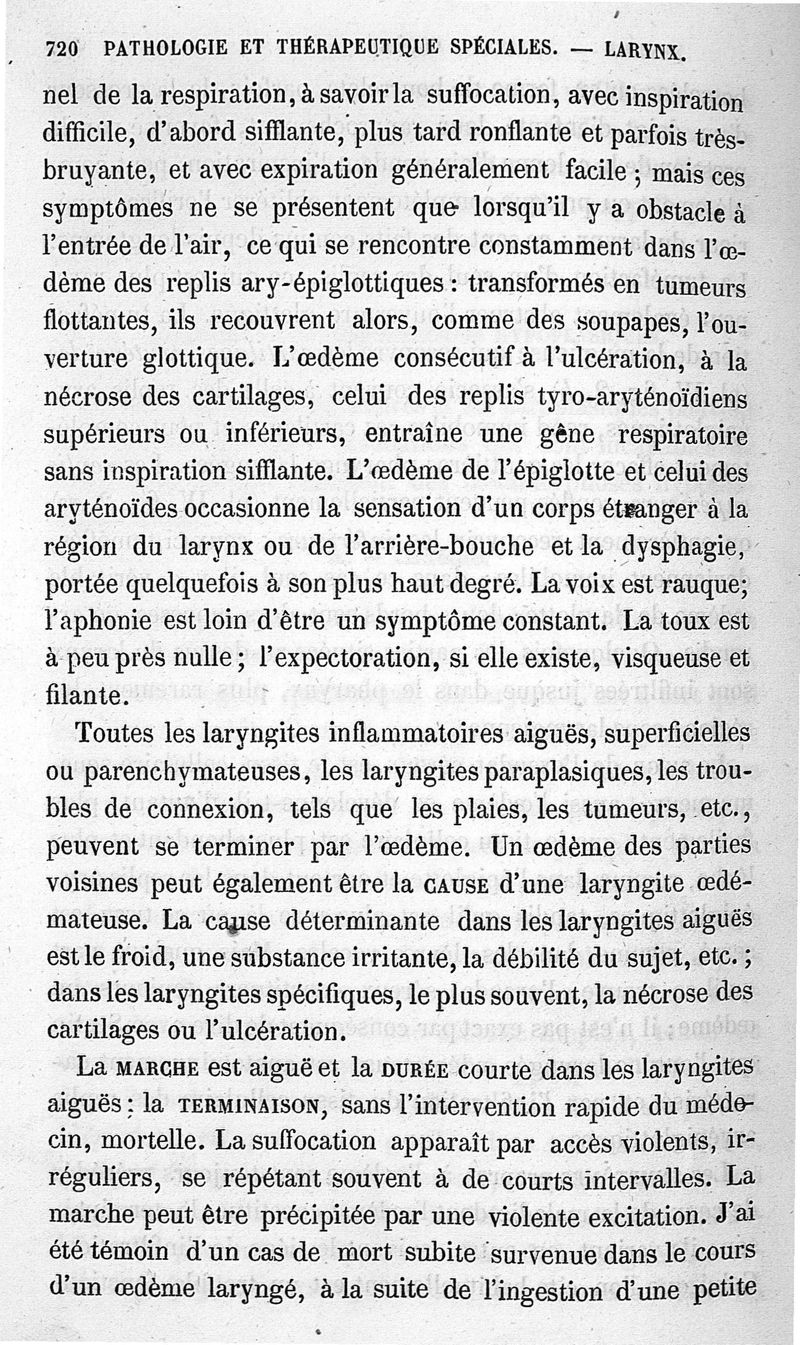 720 PATHOLOGIE ET THÉRAPEUTIQUE SPÉCIALES. — LARYNX.

nel de la respiration, à savoir la suffocation, avec inspiration difficile, d'abord sifflante, plus tard ronflante et parfois très-bruyante, et avec expiration généralement facile ; mais ces symptômes ne se présentent que lorsqu'il y a obstacle à l'entrée de l'air, ce qui se rencontre constamment dans l'œdème des replis ary-épiglottiques : transformés en tumeurs flottantes, ils recouvrent alors, comme des soupapes, l'ouverture glottique. L'œdème consécutif à l'ulcération, à la nécrose des cartilages, celui des replis tyro-aryténoïdiens supérieurs ou inférieurs, entraîne une gêne respiratoire sans inspiration sifflante. L'œdème de l'épiglotte et celui des aryténoïdes occasionne la sensation d'un corps étranger à la région du larynx ou de l'arrière-bouche et la dysphagie, portée quelquefois à son plus haut degré. La voix est rauque; l'aphonie est loin d'être un symptôme constant. La toux est à peu près nulle ; l'expectoration, si elle existe, visqueuse et filante.

Toutes les laryngites inflammatoires aiguës, superficielles ou parenchymateuses, les laryngites paraplasiques, les troubles de connexion, tels que les plaies, les tumeurs, etc., peuvent se terminer par l'œdème. Un œdème des parties voisines peut également être la CAUSE d'une laryngite œdémateuse. La cause déterminante dans les laryngites aiguës est le froid, une substance irritante, la débilité du sujet, etc. ; dans les laryngites spécifiques, le plus souvent, la nécrose des cartilages ou l'ulcération.

La MARCHE est aiguë et la DURÉE courte dans les laryngites aiguës : la TERMINAISON, sans l'intervention rapide du médecin, mortelle. La suffocation apparaît par accès violents, irréguliers, se répétant souvent à de courts intervalles. La marche peut être précipitée par une violente excitation. J'ai été témoin d'un cas de mort subite survenue dans le cours d'un œdème laryngé, à la suite de l'ingestion d'une petite